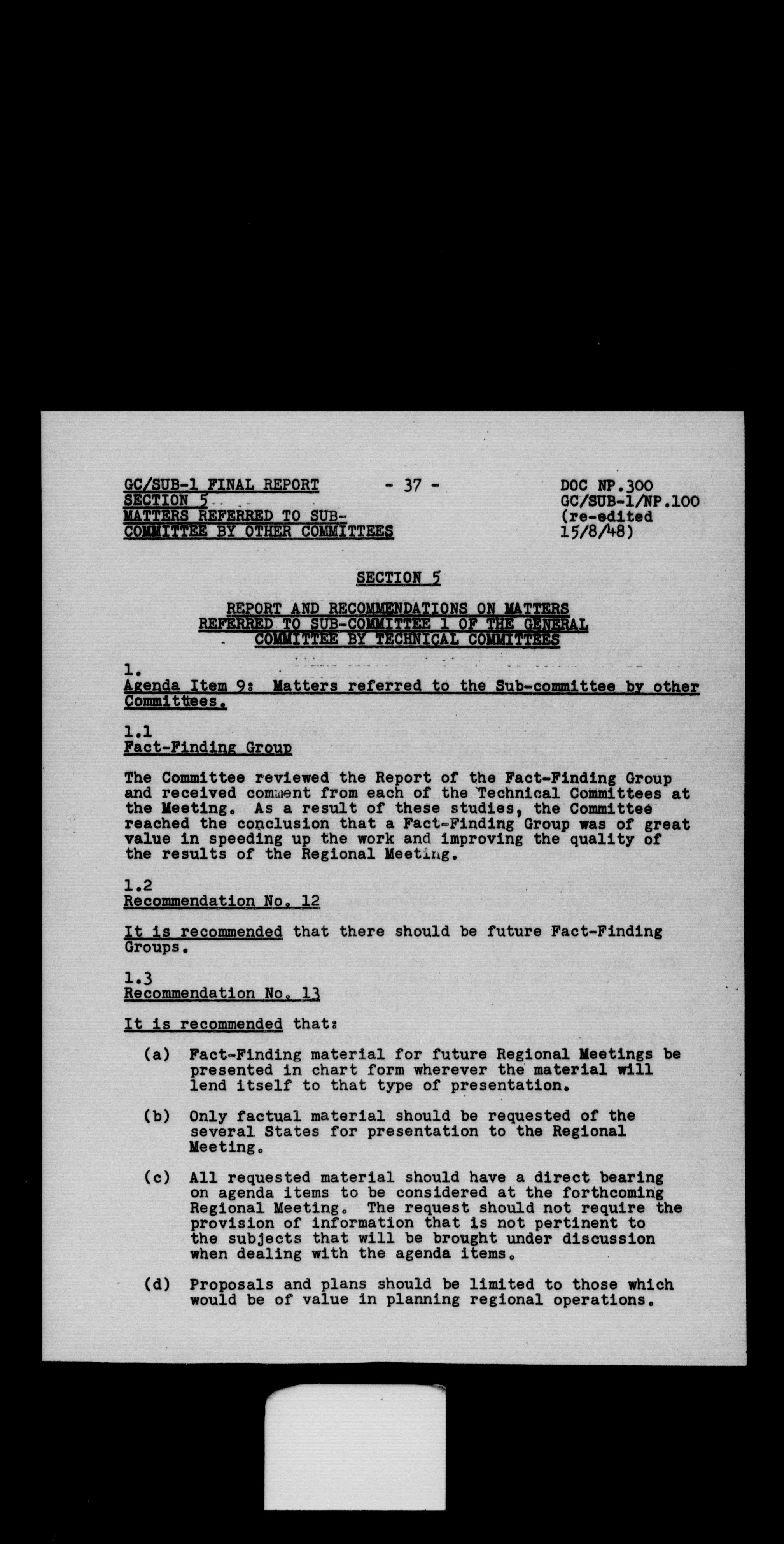 GC/SUB-1 FINAL REPORT
SECTION 5
MATTERS REFERRED TO SUB-COMMITTEE BY OTHER COMMITTEES

- 37 -

DOC NP.300
GC/SUB-1/NP.100
(re-edited 15/8/48)

SECTION 5

REPORT AND RECOMMENDATIONS ON MATTERS REFERRED TO SUB-COMMITTEE 1 OF THE GENERAL COMMITTEE BY TECHNICAL COMMITTEES

1.
Agenda Item 9: Matters referred to the Sub-committee by other Committees.

1.1
Fact-Finding Group

The Committee reviewed the Report of the Fact-Finding Group and received comment from each of the Technical Committees at the Meeting. As a result of these studies, the Committee reached the conclusion that a Fact-Finding Group was of great value in speeding up the work and improving the quality of the results of the Regional Meeting.

1.2
Recommendation No. 12

It is recommended that there should be future Fact-Finding Groups.

1.3
Recommendation No. 13

It is recommended that:

(a) Fact-Finding material for future Regional Meetings be presented in chart form wherever the material will lend itself to that type of presentation.

(b) Only factual material should be requested of the several States for presentation to the Regional Meeting.

(c) All requested material should have a direct bearing on agenda items to be considered at the forthcoming Regional Meeting. The request should not require the provision of information that is not pertinent to the subjects that will be brought under discussion when dealing with the agenda items.

(d) Proposals and plans should be limited to those which would be of value in planning regional operations.